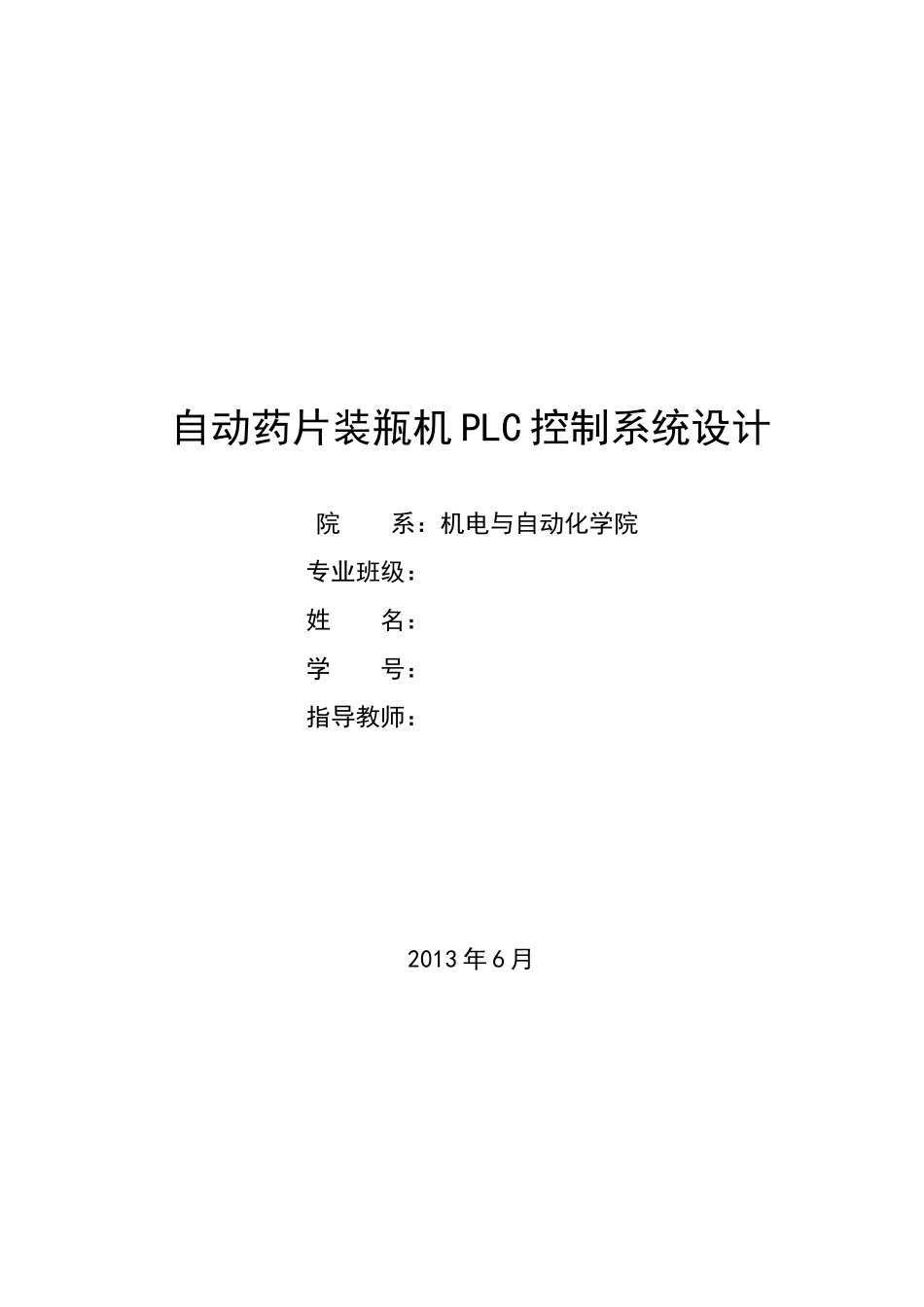 自动药片装瓶机PLC控制系统设计

院　　系：机电与自动化学院

专业班级：

姓　　名：

学　　号：

指导教师：

2013年6月